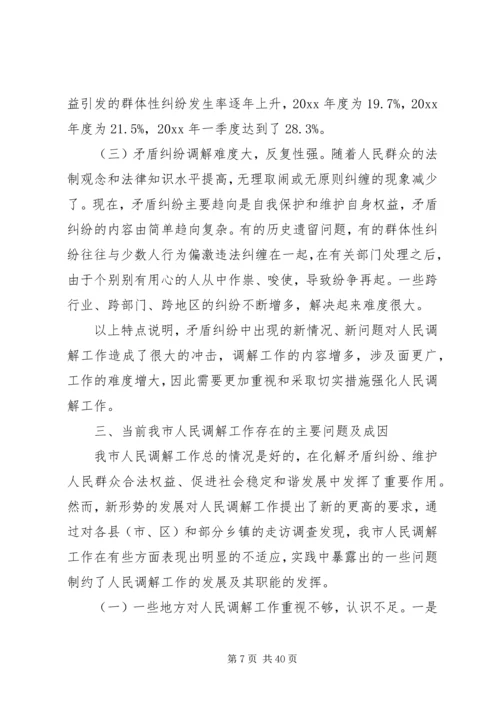 益引发的群体性纠纷发生率逐年上升，20xx 年度为 19.7%，20xx 年度为 21.5%，20xx 年一季度达到了 28.3%。

（三）矛盾纠纷调解难度大，反复性强。随着人民群众的法制观念和法律知识水平提高，无理取闹或无原则纠缠的现象减少了。现在，矛盾纠纷主要趋向是自我保护和维护自身权益，矛盾纠纷的内容由简单趋向复杂。有的历史遗留问题，有的群体性纠纷往往与少数人行为偏激违法纠缠在一起，在有关部门处理之后，由于个别别有用心的人从中作祟、唆使，导致纷争再起。一些跨行业、跨部门、跨地区的纠纷不断增多，解决起来难度很大。

以上特点说明，矛盾纠纷中出现的新情况、新问题对人民调解工作造成了很大的冲击，调解工作的内容增多，涉及面更广，工作的难度增大，因此需要更加重视和采取切实措施强化人民调解工作。

三、当前我市人民调解工作存在的主要问题及成因

我市人民调解工作总的情况是好的，在化解矛盾纠纷、维护人民群众合法权益、促进社会稳定和谐发展中发挥了重要作用。然而，新形势的发展对人民调解工作提出了新的更高的要求，通过对各县（市、区）和部分乡镇的走访调查发现，我市人民调解工作在有些方面表现出明显的不适应，实践中暴露出的一些问题制约了人民调解工作的发展及其职能的发挥。

（一）一些地方对人民调解工作重视不够，认识不足。一是

第 7 页 共 40 页